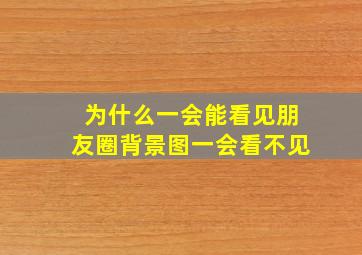 为什么一会能看见朋友圈背景图一会看不见